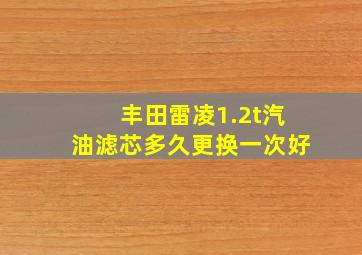 丰田雷凌1.2t汽油滤芯多久更换一次好